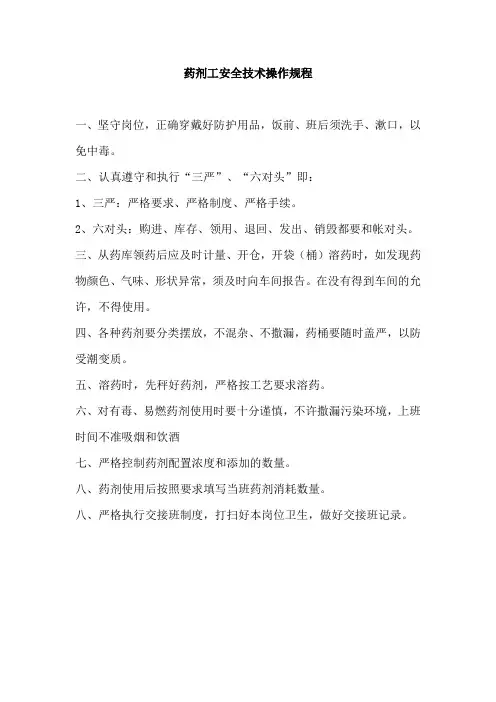 药剂工安全技术操作规程

一、坚守岗位，正确穿戴好防护用品，饭前、班后须洗手、漱口，以免中毒。

二、认真遵守和执行“三严”、“六对头”即：

1、三严：严格要求、严格制度、严格手续。

2、六对头：购进、库存、领用、退回、发出、销毁都要和帐对头。

三、从药库领药后应及时计量、开仓，开袋（桶）溶药时，如发现药物颜色、气味、形状异常，须及时向车间报告。在没有得到车间的允许，不得使用。

四、各种药剂要分类摆放，不混杂、不撒漏，药桶要随时盖严，以防受潮变质。

五、溶药时，先秤好药剂，严格按工艺要求溶药。

六、对有毒、易燃药剂使用时要十分谨慎，不许撒漏污染环境，上班时间不准吸烟和饮酒

七、严格控制药剂配置浓度和添加的数量。

八、药剂使用后按照要求填写当班药剂消耗数量。

八、严格执行交接班制度，打扫好本岗位卫生，做好交接班记录。